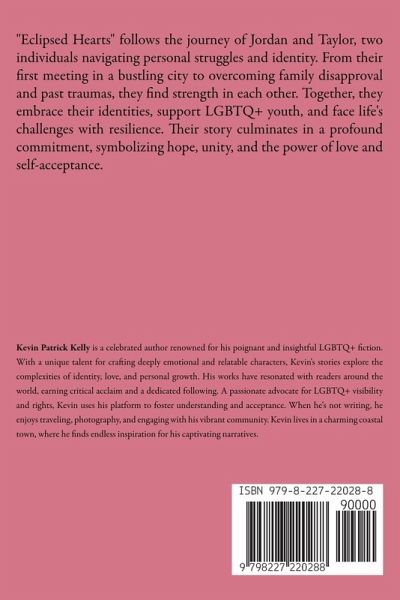 "Eclipsed Hearts" follows the journey of Jordan and Taylor, two individuals navigating personal struggles and identity. From their first meeting in a bustling city to overcoming family disapproval and past traumas, they find strength in each other. Together, they embrace their identities, support LGBTQ+ youth, and face life's challenges with resilience. Their story culminates in a profound commitment, symbolizing hope, unity, and the power of love and self-acceptance.

Kevin Patrick Kelly is a celebrated author renowned for his poignant and insightful LGBTQ+ fiction. With a unique talent for crafting deeply emotional and relatable characters, Kevin's stories explore the complexities of identity, love, and personal growth. His works have resonated with readers around the world, earning critical acclaim and a dedicated following. A passionate advocate for LGBTQ+ visibility and rights, Kevin uses his platform to foster understanding and acceptance. When he's not writing, he enjoys traveling, photography, and engaging with his vibrant community. Kevin lives in a charming coastal town, where he finds endless inspiration for his captivating narratives.

ISBN 979-8-227-22028-8
90000
9 798227 220288